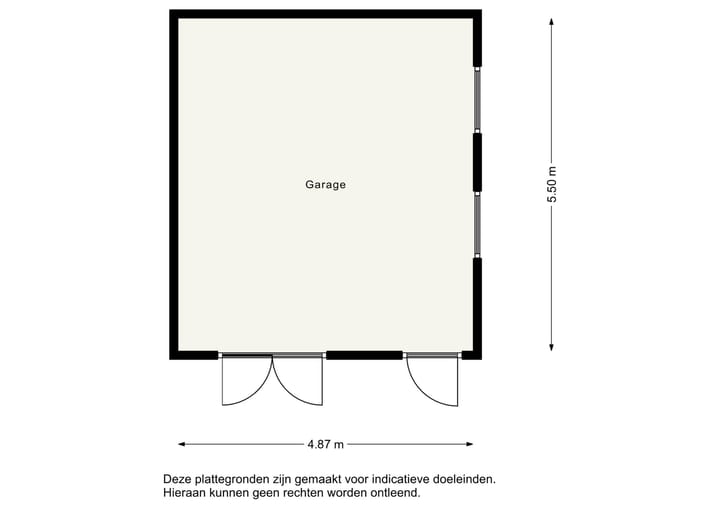 Garage

5.50 m

4.87 m

Deze plattegronden zijn gemaakt voor indicatieve doeleinden.
Hieraan kunnen geen rechten worden ontleend.